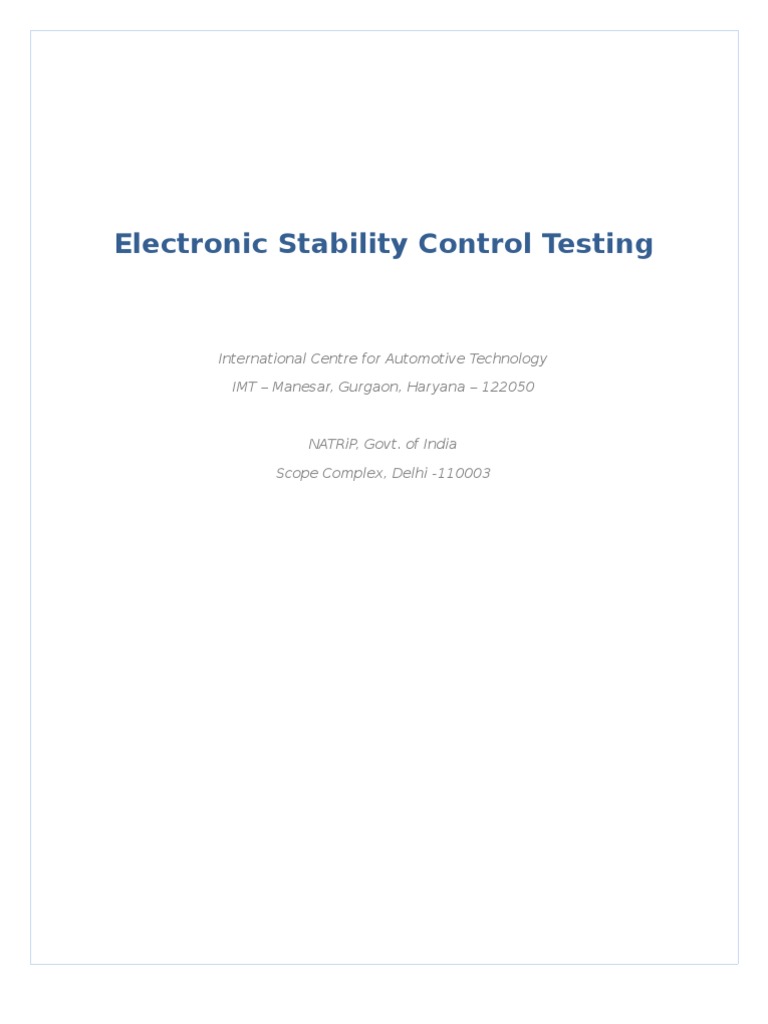 Electronic Stability Control Testing

International Centre for Automotive Technology
IMT – Manesar, Gurgaon, Haryana – 122050

NATRiP, Govt. of India
Scope Complex, Delhi -110003